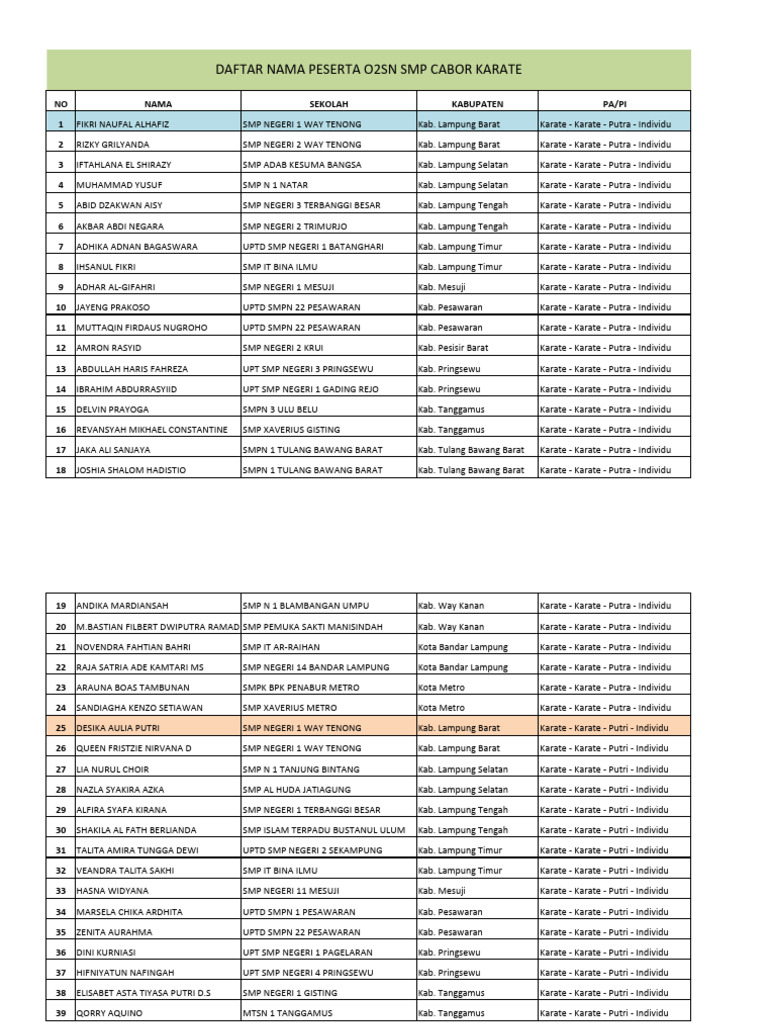 DAFTAR NAMA PESERTA O2SN SMP CABOR KARATE

| NO | NAMA | SEKOLAH | KABUPATEN | PA/PI |
|---|---|---|---|---|
| 1 | FIKRI NAUFAL ALHAFIZ | SMP NEGERI 1 WAY TENONG | Kab. Lampung Barat | Karate - Karate - Putra - Individu |
| 2 | RIZKY GRILYANDA | SMP NEGERI 2 WAY TENONG | Kab. Lampung Barat | Karate - Karate - Putra - Individu |
| 3 | IFTAHLANA EL SHIRAZY | SMP ADAB KESUMA BANGSA | Kab. Lampung Selatan | Karate - Karate - Putra - Individu |
| 4 | MUHAMMAD YUSUF | SMP N 1 NATAR | Kab. Lampung Selatan | Karate - Karate - Putra - Individu |
| 5 | ABID DZAKWAN AISY | SMP NEGERI 3 TERBANGGI BESAR | Kab. Lampung Tengah | Karate - Karate - Putra - Individu |
| 6 | AKBAR ABDI NEGARA | SMP NEGERI 2 TRIMURJO | Kab. Lampung Tengah | Karate - Karate - Putra - Individu |
| 7 | ADHIKA ADNAN BAGASWARA | UPTD SMP NEGERI 1 BATANGHARI | Kab. Lampung Timur | Karate - Karate - Putra - Individu |
| 8 | IHSANUL FIKRI | SMP IT BINA ILMU | Kab. Lampung Timur | Karate - Karate - Putra - Individu |
| 9 | ADHAR AL-GIFAHRI | SMP NEGERI 1 MESUJI | Kab. Mesuji | Karate - Karate - Putra - Individu |
| 10 | JAYENG PRAKOSO | UPTD SMPN 22 PESAWARAN | Kab. Pesawaran | Karate - Karate - Putra - Individu |
| 11 | MUTTAQIN FIRDAUS NUGROHO | UPTD SMPN 22 PESAWARAN | Kab. Pesawaran | Karate - Karate - Putra - Individu |
| 12 | AMRON RASYID | SMP NEGERI 2 KRUI | Kab. Pesisir Barat | Karate - Karate - Putra - Individu |
| 13 | ABDULLAH HARIS FAHREZA | UPT SMP NEGERI 3 PRINGSEWU | Kab. Pringsewu | Karate - Karate - Putra - Individu |
| 14 | IBRAHIM ABDURRASYIID | UPT SMP NEGERI 1 GADING REJO | Kab. Pringsewu | Karate - Karate - Putra - Individu |
| 15 | DELVIN PRAYOGA | SMPN 3 ULU BELU | Kab. Tanggamus | Karate - Karate - Putra - Individu |
| 16 | REVANSYAH MIKHAEL CONSTANTINE | SMP XAVERIUS GISTING | Kab. Tanggamus | Karate - Karate - Putra - Individu |
| 17 | JAKA ALI SANJAYA | SMPN 1 TULANG BAWANG BARAT | Kab. Tulang Bawang Barat | Karate - Karate - Putra - Individu |
| 18 | JOSHIA SHALOM HADISTIO | SMPN 1 TULANG BAWANG BARAT | Kab. Tulang Bawang Barat | Karate - Karate - Putra - Individu |

| 19 | ANDIKA MARDIANSAH | SMP N 1 BLAMBANGAN UMPU | Kab. Way Kanan | Karate - Karate - Putra - Individu |
|---|---|---|---|---|
| 20 | M.BASTIAN FILBERT DWIPUTRA RAMAD | SMP PEMUKA SAKTI MANISINDAH | Kab. Way Kanan | Karate - Karate - Putra - Individu |
| 21 | NOVENDRA FAHTIAN BAHRI | SMP IT AR-RAIHAN | Kota Bandar Lampung | Karate - Karate - Putra - Individu |
| 22 | RAJA SATRIA ADE KAMTARI MS | SMP NEGERI 14 BANDAR LAMPUNG | Kota Bandar Lampung | Karate - Karate - Putra - Individu |
| 23 | ARAUNA BOAS TAMBUNAN | SMPK BPK PENABUR METRO | Kota Metro | Karate - Karate - Putra - Individu |
| 24 | SANDIAGHA KENZO SETIAWAN | SMP XAVERIUS METRO | Kota Metro | Karate - Karate - Putra - Individu |
| 25 | DESIKA AULIA PUTRI | SMP NEGERI 1 WAY TENONG | Kab. Lampung Barat | Karate - Karate - Putri - Individu |
| 26 | QUEEN FRISTZIE NIRVANA D | SMP NEGERI 1 WAY TENONG | Kab. Lampung Barat | Karate - Karate - Putri - Individu |
| 27 | LIA NURUL CHOIR | SMP N 1 TANJUNG BINTANG | Kab. Lampung Selatan | Karate - Karate - Putri - Individu |
| 28 | NAZLA SYAKIRA AZKA | SMP AL HUDA JATIAGUNG | Kab. Lampung Selatan | Karate - Karate - Putri - Individu |
| 29 | ALFIRA SYAFA KIRANA | SMP NEGERI 1 TERBANGGI BESAR | Kab. Lampung Tengah | Karate - Karate - Putri - Individu |
| 30 | SHAKILA AL FATH BERLIANDA | SMP ISLAM TERPADU BUSTANUL ULUM | Kab. Lampung Tengah | Karate - Karate - Putri - Individu |
| 31 | TALITA AMIRA TUNGGA DEWI | UPTD SMP NEGERI 2 SEKAMPUNG | Kab. Lampung Timur | Karate - Karate - Putri - Individu |
| 32 | VEANDRA TALITA SAKHI | SMP IT BINA ILMU | Kab. Lampung Timur | Karate - Karate - Putri - Individu |
| 33 | HASNA WIDYANA | SMP NEGERI 11 MESUJI | Kab. Mesuji | Karate - Karate - Putri - Individu |
| 34 | MARSELA CHIKA ARDHITA | UPTD SMPN 1 PESAWARAN | Kab. Pesawaran | Karate - Karate - Putri - Individu |
| 35 | ZENITA AURAHMA | UPTD SMPN 22 PESAWARAN | Kab. Pesawaran | Karate - Karate - Putri - Individu |
| 36 | DINI KURNIASI | UPT SMP NEGERI 1 PAGELARAN | Kab. Pringsewu | Karate - Karate - Putri - Individu |
| 37 | HIFNIYATUN NAFINGAH | UPT SMP NEGERI 4 PRINGSEWU | Kab. Pringsewu | Karate - Karate - Putri - Individu |
| 38 | ELISABET ASTA TIYASA PUTRI D.S | SMP NEGERI 1 GISTING | Kab. Tanggamus | Karate - Karate - Putri - Individu |
| 39 | QORRY AQUINO | MTSN 1 TANGGAMUS | Kab. Tanggamus | Karate - Karate - Putri - Individu |